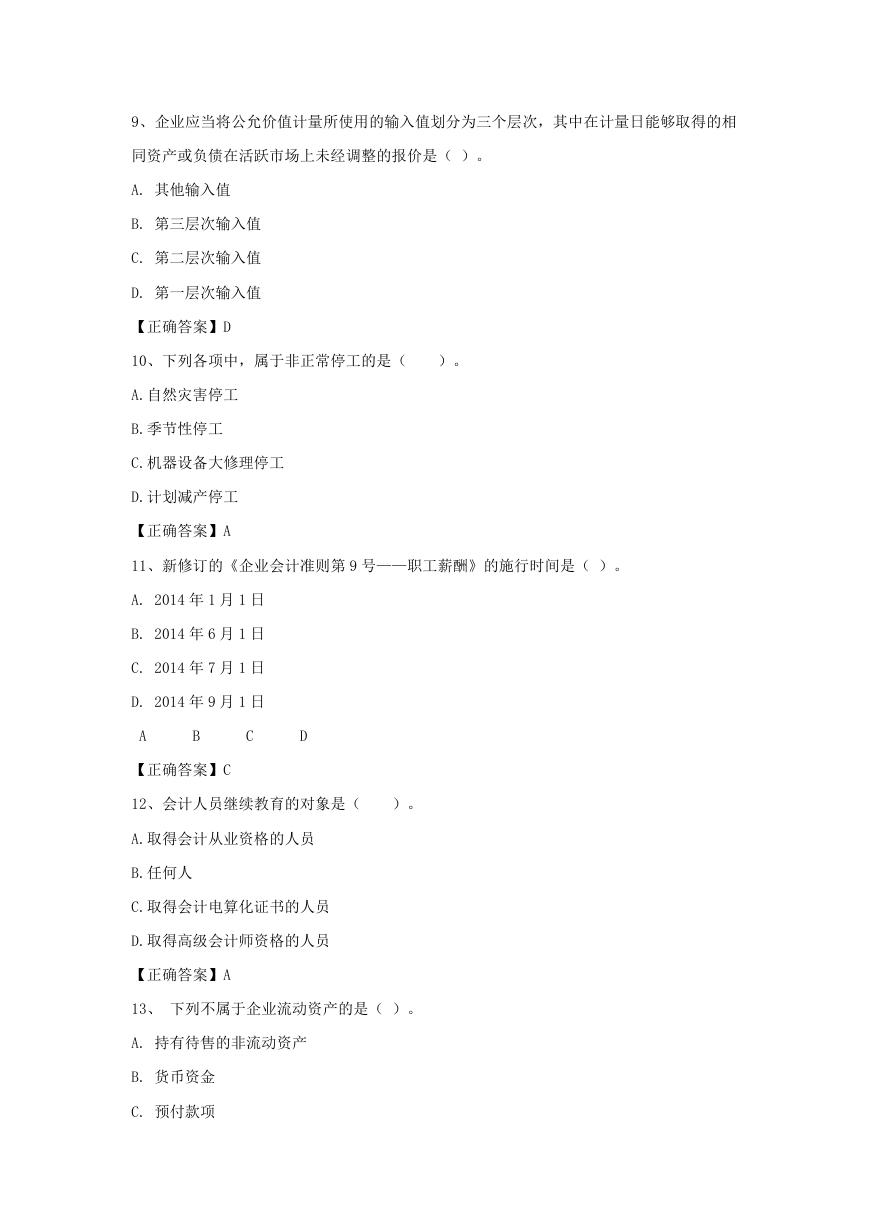 9、企业应当将公允价值计量所使用的输入值划分为三个层次，其中在计量日能够取得的相同资产或负债在活跃市场上未经调整的报价是（ ）。

A. 其他输入值

B. 第三层次输入值

C. 第二层次输入值

D. 第一层次输入值

【正确答案】D

10、下列各项中，属于非正常停工的是（　　）。

A.自然灾害停工

B.季节性停工

C.机器设备大修理停工

D.计划减产停工

【正确答案】A

11、新修订的《企业会计准则第 9 号——职工薪酬》的施行时间是（ ）。

A. 2014 年 1 月 1 日

B. 2014 年 6 月 1 日

C. 2014 年 7 月 1 日

D. 2014 年 9 月 1 日

A B C D

【正确答案】C

12、会计人员继续教育的对象是（　　）。

A.取得会计从业资格的人员

B.任何人

C.取得会计电算化证书的人员

D.取得高级会计师资格的人员

【正确答案】A

13、 下列不属于企业流动资产的是（ ）。

A. 持有待售的非流动资产

B. 货币资金

C. 预付款项